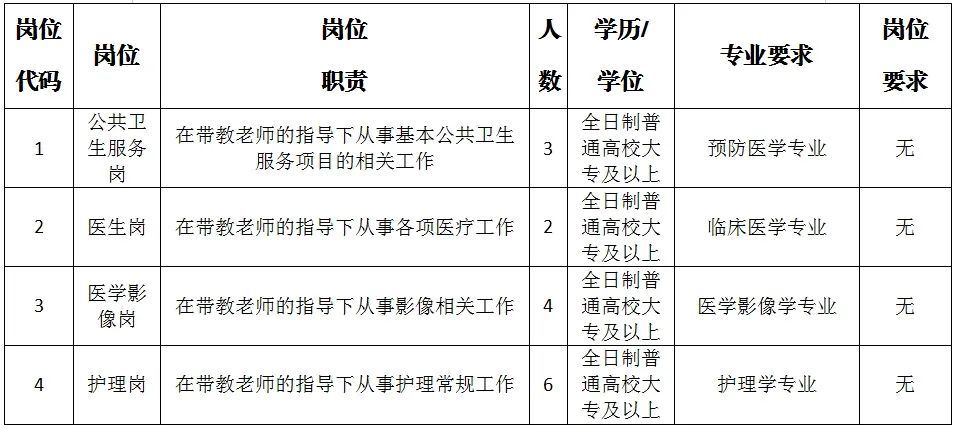 | 岗位代码 | 岗位 | 岗位职责 | 人数 | 学历/学位 | 专业要求 | 岗位要求 |
|---|---|---|---|---|---|---|
| 1 | 公共卫生服务岗 | 在带教老师的指导下从事基本公共卫生服务项目的相关工作 | 3 | 全日制普通高校大专及以上 | 预防医学专业 | 无 |
| 2 | 医生岗 | 在带教老师的指导下从事各项医疗工作 | 2 | 全日制普通高校大专及以上 | 临床医学专业 | 无 |
| 3 | 医学影像岗 | 在带教老师的指导下从事影像相关工作 | 4 | 全日制普通高校大专及以上 | 医学影像学专业 | 无 |
| 4 | 护理岗 | 在带教老师的指导下从事护理常规工作 | 6 | 全日制普通高校大专及以上 | 护理学专业 | 无 |